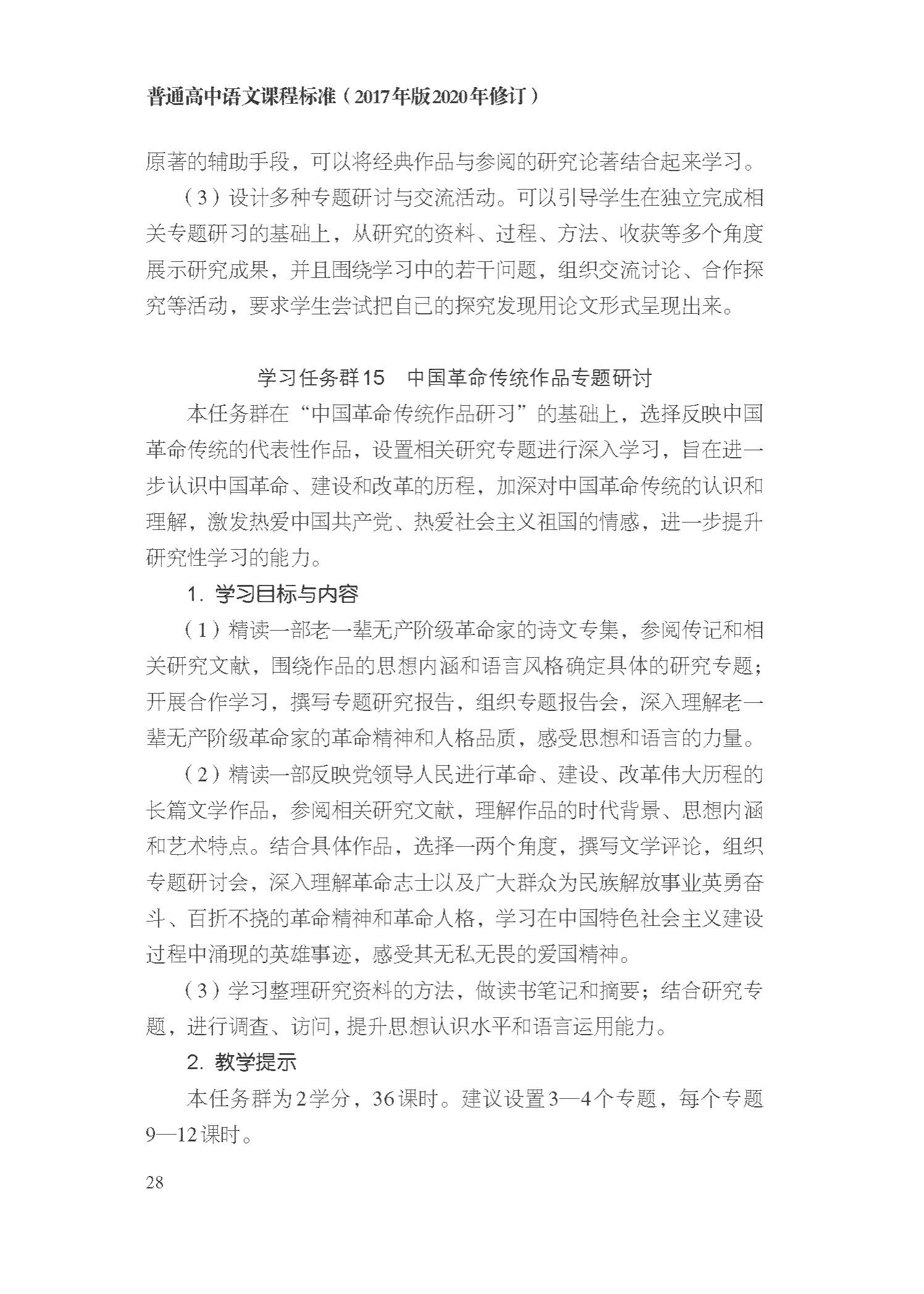 普通高中语文课程标准（2017年版2020年修订）

原著的辅助手段，可以将经典作品与参阅的研究论著结合起来学习。

（3）设计多种专题研讨与交流活动。可以引导学生在独立完成相关专题研习的基础上，从研究的资料、过程、方法、收获等多个角度展示研究成果，并且围绕学习中的若干问题，组织交流讨论、合作探究等活动，要求学生尝试把自己的探究发现用论文形式呈现出来。

学习任务群15 中国革命传统作品专题研讨

本任务群在“中国革命传统作品研习”的基础上，选择反映中国革命传统的代表性作品，设置相关研究专题进行深入学习，旨在进一步认识中国革命、建设和改革的历程，加深对中国革命传统的认识和理解，激发热爱中国共产党、热爱社会主义祖国的情感，进一步提升研究性学习的能力。

1.学习目标与内容

（1）精读一部老一辈无产阶级革命家的诗文专集，参阅传记和相关研究文献，围绕作品的思想内涵和语言风格确定具体的研究专题；开展合作学习，撰写专题研究报告，组织专题报告会，深入理解老一辈无产阶级革命家的革命精神和人格品质，感受思想和语言的力量。

（2）精读一部反映党领导人民进行革命、建设、改革伟大历程的长篇文学作品，参阅相关研究文献，理解作品的时代背景、思想内涵和艺术特点。结合具体作品，选择一两个角度，撰写文学评论，组织专题研讨会，深入理解革命志士以及广大群众为民族解放事业英勇奋斗、百折不挠的革命精神和革命人格，学习在中国特色社会主义建设过程中涌现的英雄事迹，感受其无私无畏的爱国精神。

（3）学习整理研究资料的方法，做读书笔记和摘要；结合研究专题，进行调查、访问，提升思想认识水平和语言运用能力。

2.教学提示

本任务群为2学分，36课时。建议设置3—4个专题，每个专题9—12课时。

28